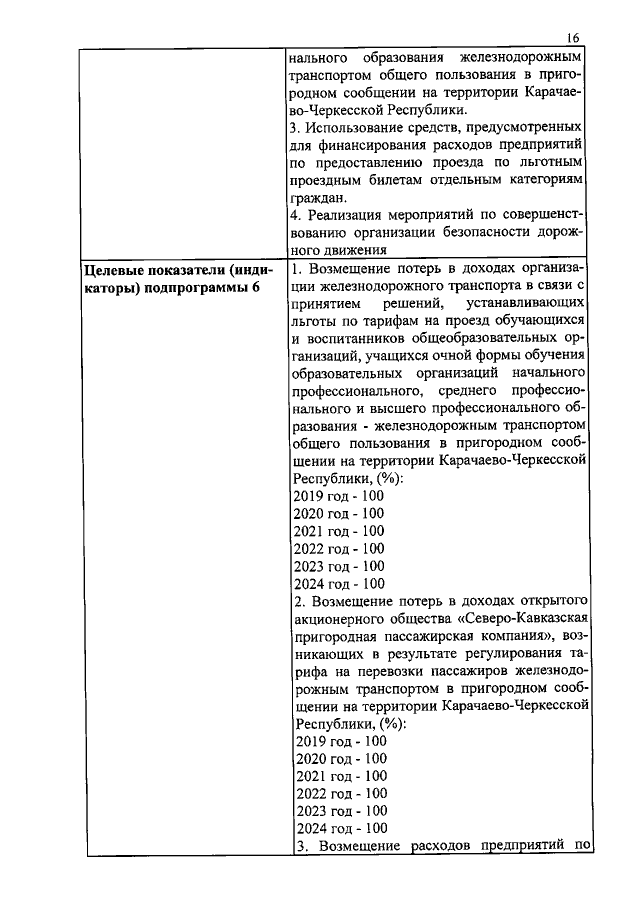 16

| | нального образования железнодорожным транспортом общего пользования в пригородном сообщении на территории Карачаево-Черкесской Республики.<br>3. Использование средств, предусмотренных для финансирования расходов предприятий по предоставлению проезда по льготным проездным билетам отдельным категориям граждан.<br>4. Реализация мероприятий по совершенствованию организации безопасности дорожного движения |
|---|---|
| **Целевые показатели (индикаторы) подпрограммы 6** | 1. Возмещение потерь в доходах организации железнодорожного транспорта в связи с принятием решений, устанавливающих льготы по тарифам на проезд обучающихся и воспитанников общеобразовательных организаций, учащихся очной формы обучения образовательных организаций начального профессионального, среднего профессионального и высшего профессионального образования - железнодорожным транспортом общего пользования в пригородном сообщении на территории Карачаево-Черкесской Республики, (%):<br>2019 год - 100<br>2020 год - 100<br>2021 год - 100<br>2022 год - 100<br>2023 год - 100<br>2024 год - 100<br>2. Возмещение потерь в доходах открытого акционерного общества «Северо-Кавказская пригородная пассажирская компания», возникающих в результате регулирования тарифа на перевозки пассажиров железнодорожным транспортом в пригородном сообщении на территории Карачаево-Черкесской Республики, (%):<br>2019 год - 100<br>2020 год - 100<br>2021 год - 100<br>2022 год - 100<br>2023 год - 100<br>2024 год - 100<br>3. Возмещение расходов предприятий по |